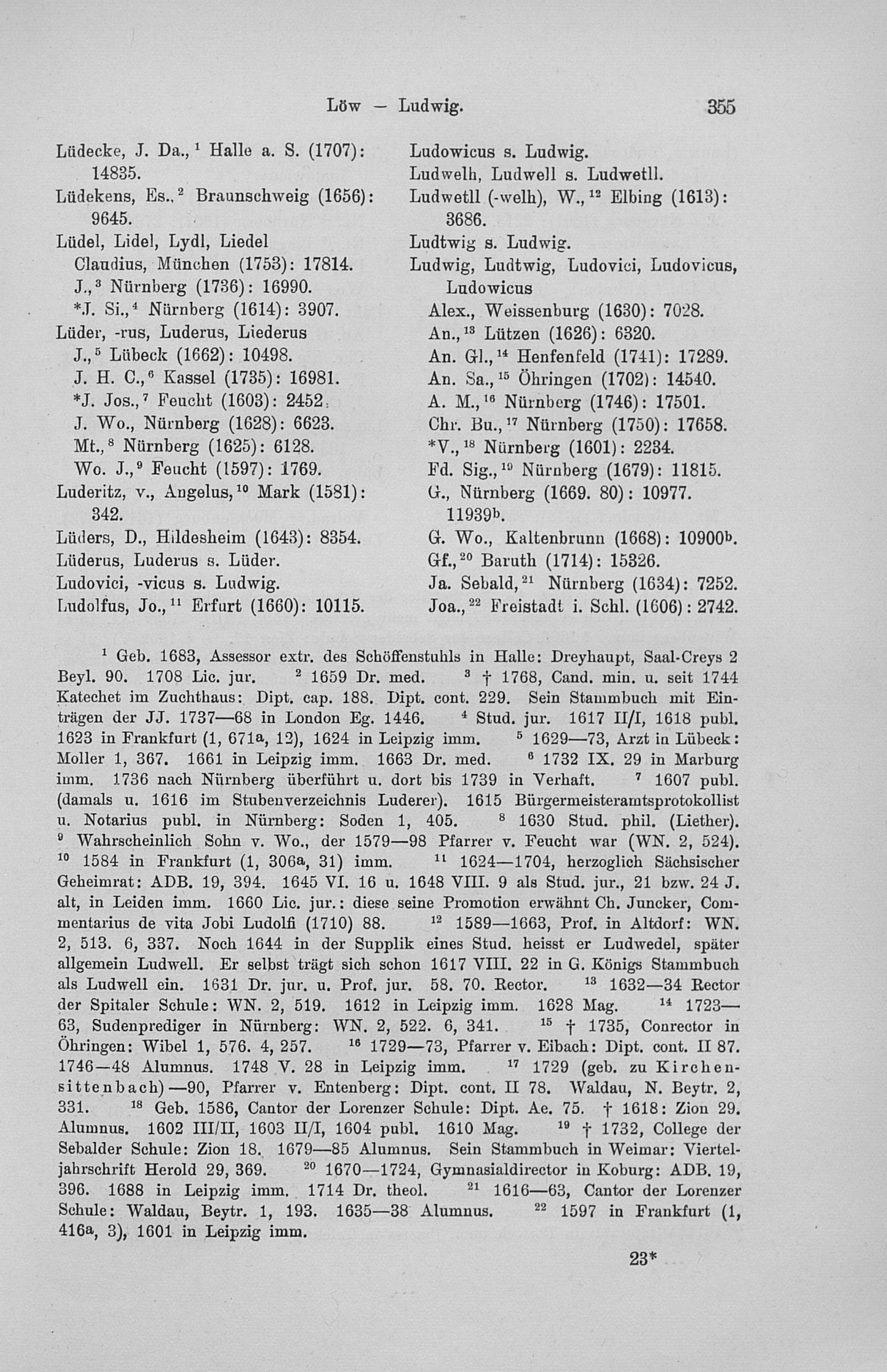 Löw — Ludwig. 355

Lüdecke, J. Da.,$^1$ Halle a. S. (1707): 14835.
Lüdekens, Es.,$^2$ Braunschweig (1656): 9645.
Lüdel, Lidel, Lydl, Liedel
Claudius, München (1753): 17814.
J.,$^3$ Nürnberg (1736): 16990.
*J. Si.,$^4$ Nürnberg (1614): 3907.
Lüder, -rus, Luderus, Liederus
J.,$^5$ Lübeck (1662): 10498.
J. H. C.,$^6$ Kassel (1735): 16981.
*J. Jos.,$^7$ Feucht (1603): 2452.
J. Wo., Nürnberg (1628): 6623.
Mt.,$^8$ Nürnberg (1625): 6128.
Wo. J.,$^9$ Feucht (1597): 1769.
Luderitz, v., Angelus,$^{10}$ Mark (1581): 342.
Lüders, D., Hildesheim (1643): 8354.
Lüderus, Luderus s. Lüder.
Ludovici, -vicus s. Ludwig.
Ludolfus, Jo.,$^{11}$ Erfurt (1660): 10115.

Ludowicus s. Ludwig.
Ludwelh, Ludwell s. Ludwetll.
Ludwetll (-welh), W.,$^{12}$ Elbing (1613): 3686.
Ludtwig s. Ludwig.
Ludwig, Ludtwig, Ludovici, Ludovicus, Ludowicus
Alex., Weissenburg (1630): 7028.
An.,$^{13}$ Lützen (1626): 6320.
An. Gl.,$^{14}$ Henfenfeld (1741): 17289.
An. Sa.,$^{15}$ Öhringen (1702): 14540.
A. M.,$^{16}$ Nürnberg (1746): 17501.
Chr. Bu.,$^{17}$ Nürnberg (1750): 17658.
*V.,$^{18}$ Nürnberg (1601): 2234.
Fd. Sig.,$^{19}$ Nürnberg (1679): 11815.
G., Nürnberg (1669. 80): 10977. 11939$^b$.
G. Wo., Kaltenbrunn (1668): 10900$^b$.
Gf.,$^{20}$ Baruth (1714): 15326.
Ja. Sebald,$^{21}$ Nürnberg (1634): 7252.
Joa.,$^{22}$ Freistadt i. Schl. (1606): 2742.

$^1$ Geb. 1683, Assessor extr. des Schöffenstuhls in Halle: Dreyhaupt, Saal-Creys 2 Beyl. 90. 1708 Lic. jur. $^2$ 1659 Dr. med. $^3$ † 1768, Cand. min. u. seit 1744 Katechet im Zuchthaus: Dipt. cap. 188. Dipt. cont. 229. Sein Stammbuch mit Einträgen der JJ. 1737—68 in London Eg. 1446. $^4$ Stud. jur. 1617 II/I, 1618 publ. 1623 in Frankfurt (1, 671$^a$, 12), 1624 in Leipzig imm. $^5$ 1629—73, Arzt in Lübeck: Moller 1, 367. 1661 in Leipzig imm. 1663 Dr. med. $^6$ 1732 IX. 29 in Marburg imm. 1736 nach Nürnberg überführt u. dort bis 1739 in Verhaft. $^7$ 1607 publ. (damals u. 1616 im Stubenverzeichnis Luderer). 1615 Bürgermeisteramtsprotokollist u. Notarius publ. in Nürnberg: Soden 1, 405. $^8$ 1630 Stud. phil. (Liether). $^9$ Wahrscheinlich Sohn v. Wo., der 1579—98 Pfarrer v. Feucht war (WN. 2, 524). $^{10}$ 1584 in Frankfurt (1, 306$^a$, 31) imm. $^{11}$ 1624—1704, herzoglich Sächsischer Geheimrat: ADB. 19, 394. 1645 VI. 16 u. 1648 VIII. 9 als Stud. jur., 21 bzw. 24 J. alt, in Leiden imm. 1660 Lic. jur.: diese seine Promotion erwähnt Ch. Juncker, Commentarius de vita Jobi Ludolfi (1710) 88. $^{12}$ 1589—1663, Prof. in Altdorf: WN. 2, 513. 6, 337. Noch 1644 in der Supplik eines Stud. heisst er Ludwedel, später allgemein Ludwell. Er selbst trägt sich schon 1617 VIII. 22 in G. Königs Stammbuch als Ludwell ein. 1631 Dr. jur. u. Prof. jur. 58. 70. Rector. $^{13}$ 1632—34 Rector der Spitaler Schule: WN. 2, 519. 1612 in Leipzig imm. 1628 Mag. $^{14}$ 1723—63, Sudenprediger in Nürnberg: WN. 2, 522. 6, 341. $^{15}$ † 1735, Conrector in Öhringen: Wibel 1, 576. 4, 257. $^{16}$ 1729—73, Pfarrer v. Eibach: Dipt. cont. II 87. 1746—48 Alumnus. 1748 V. 28 in Leipzig imm. $^{17}$ 1729 (geb. zu Kirchensittenbach)—90, Pfarrer v. Entenberg: Dipt. cont. II 78. Waldau, N. Beytr. 2, 331. $^{18}$ Geb. 1586, Cantor der Lorenzer Schule: Dipt. Ae. 75. † 1618: Zion 29. Alumnus. 1602 III/II, 1603 II/I, 1604 publ. 1610 Mag. $^{19}$ † 1732, College der Sebalder Schule: Zion 18. 1679—85 Alumnus. Sein Stammbuch in Weimar: Vierteljahrschrift Herold 29, 369. $^{20}$ 1670—1724, Gymnasialdirector in Koburg: ADB. 19, 396. 1688 in Leipzig imm. 1714 Dr. theol. $^{21}$ 1616—63, Cantor der Lorenzer Schule: Waldau, Beytr. 1, 193. 1635—38 Alumnus. $^{22}$ 1597 in Frankfurt (1, 416$^a$, 3), 1601 in Leipzig imm.

23*